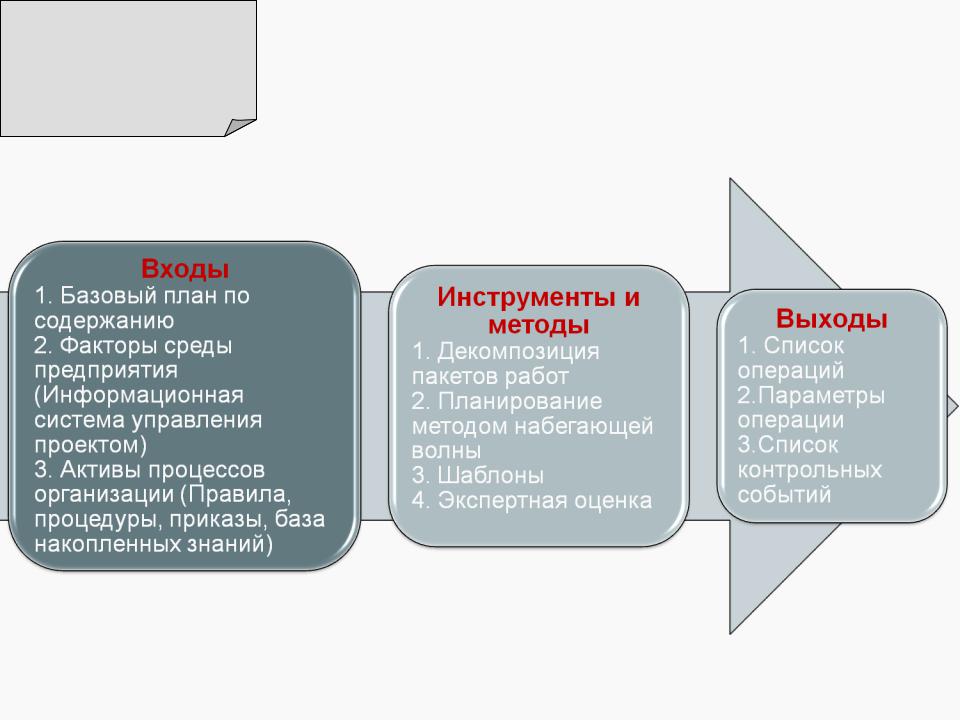 Входы
1. Базовый план по содержанию
2. Факторы среды предприятия (Информационная система управления проектом)
3. Активы процессов организации (Правила, процедуры, приказы, база накопленных знаний)

Инструменты и методы
1. Декомпозиция пакетов работ
2. Планирование методом набегающей волны
3. Шаблоны
4. Экспертная оценка

Выходы
1. Список операций
2.Параметры операции
3.Список контрольных событий